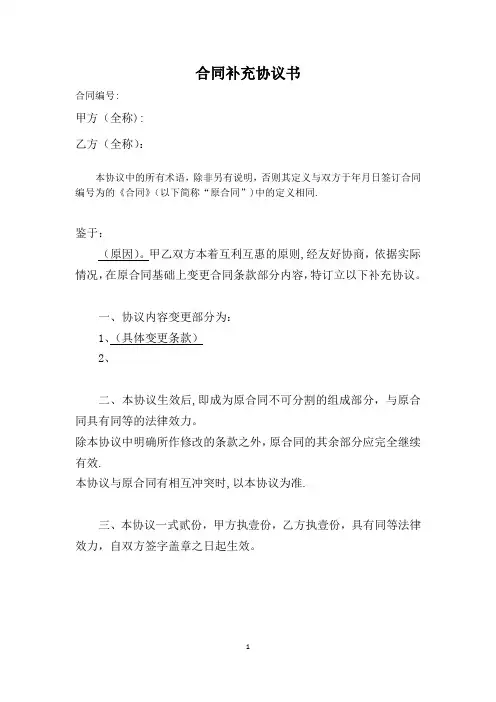 合同补充协议书

合同编号:

甲方（全称）:

乙方（全称）:

本协议中的所有术语，除非另有说明，否则其定义与双方于年月日签订合同编号为的《合同》（以下简称“原合同”）中的定义相同.

鉴于：

（原因）。甲乙双方本着互利互惠的原则，经友好协商，依据实际情况，在原合同基础上变更合同条款部分内容，特订立以下补充协议。

一、协议内容变更部分为：

1、（具体变更条款）

2、

二、本协议生效后，即成为原合同不可分割的组成部分，与原合同具有同等的法律效力。

除本协议中明确所作修改的条款之外，原合同的其余部分应完全继续有效.

本协议与原合同有相互冲突时，以本协议为准.

三、本协议一式贰份，甲方执壹份，乙方执壹份，具有同等法律效力，自双方签字盖章之日起生效。

1